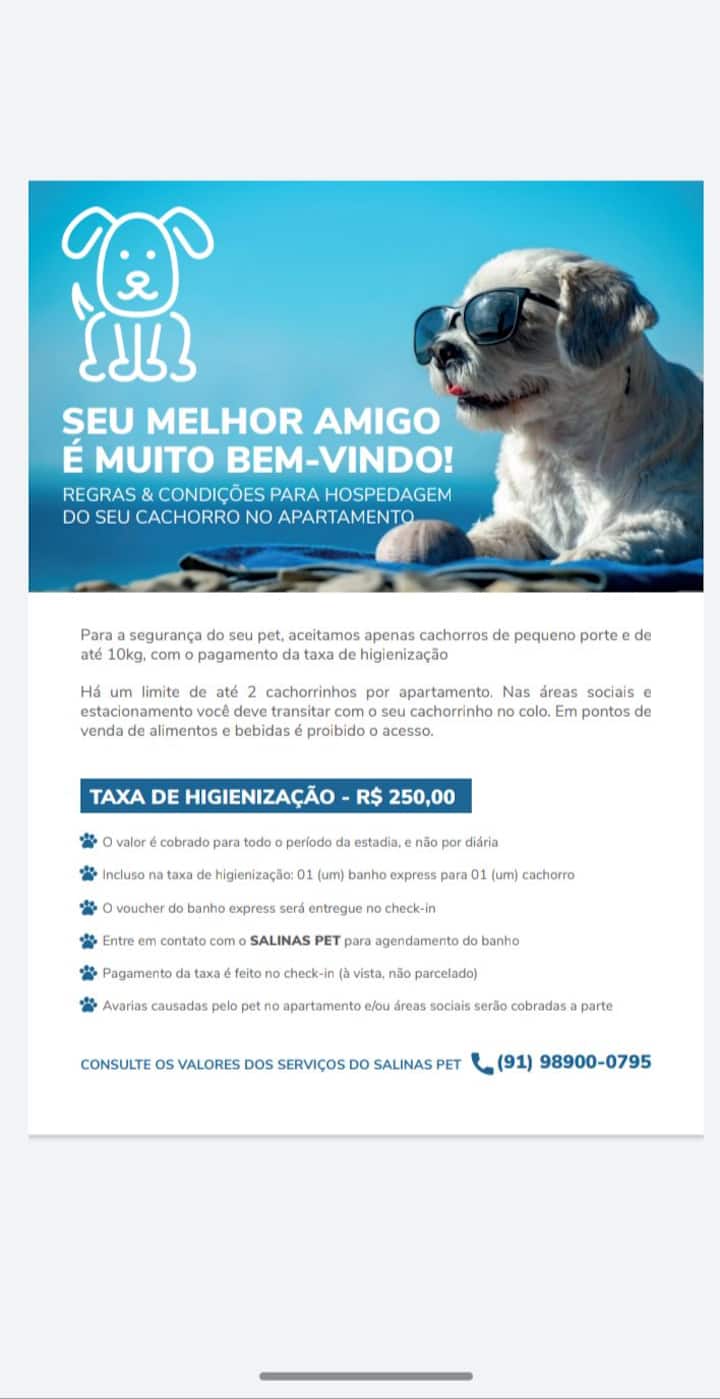 SEU MELHOR AMIGO
É MUITO BEM-VINDO!
REGRAS & CONDIÇÕES PARA HOSPEDAGEM DO SEU CACHORRO NO APARTAMENTO

Para a segurança do seu pet, aceitamos apenas cachorros de pequeno porte e de até 10kg, com o pagamento da taxa de higienização

Há um limite de até 2 cachorrinhos por apartamento. Nas áreas sociais e estacionamento você deve transitar com o seu cachorrinho no colo. Em pontos de venda de alimentos e bebidas é proibido o acesso.

TAXA DE HIGIENIZAÇÃO - R$ 250,00

O valor é cobrado para todo o período da estadia, e não por diária

Incluso na taxa de higienização: 01 (um) banho express para 01 (um) cachorro

O voucher do banho express será entregue no check-in

Entre em contato com o SALINAS PET para agendamento do banho

Pagamento da taxa é feito no check-in (à vista, não parcelado)

Avarias causadas pelo pet no apartamento e/ou áreas sociais serão cobradas a parte

CONSULTE OS VALORES DOS SERVIÇOS DO SALINAS PET (91) 98900-0795